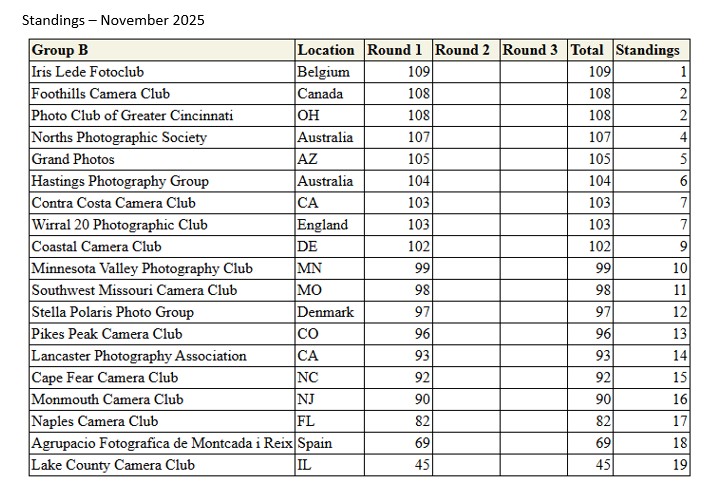 Standings – November 2025

| Group B | Location | Round 1 | Round 2 | Round 3 | Total | Standings |
|---|---|---|---|---|---|---|
| Iris Lede Fotoclub | Belgium | 109 | | | 109 | 1 |
| Foothills Camera Club | Canada | 108 | | | 108 | 2 |
| Photo Club of Greater Cincinnati | OH | 108 | | | 108 | 2 |
| Norths Photographic Society | Australia | 107 | | | 107 | 4 |
| Grand Photos | AZ | 105 | | | 105 | 5 |
| Hastings Photography Group | Australia | 104 | | | 104 | 6 |
| Contra Costa Camera Club | CA | 103 | | | 103 | 7 |
| Wirral 20 Photographic Club | England | 103 | | | 103 | 7 |
| Coastal Camera Club | DE | 102 | | | 102 | 9 |
| Minnesota Valley Photography Club | MN | 99 | | | 99 | 10 |
| Southwest Missouri Camera Club | MO | 98 | | | 98 | 11 |
| Stella Polaris Photo Group | Denmark | 97 | | | 97 | 12 |
| Pikes Peak Camera Club | CO | 96 | | | 96 | 13 |
| Lancaster Photography Association | CA | 93 | | | 93 | 14 |
| Cape Fear Camera Club | NC | 92 | | | 92 | 15 |
| Monmouth Camera Club | NJ | 90 | | | 90 | 16 |
| Naples Camera Club | FL | 82 | | | 82 | 17 |
| Agrupacio Fotografica de Montcada i Reix | Spain | 69 | | | 69 | 18 |
| Lake County Camera Club | IL | 45 | | | 45 | 19 |